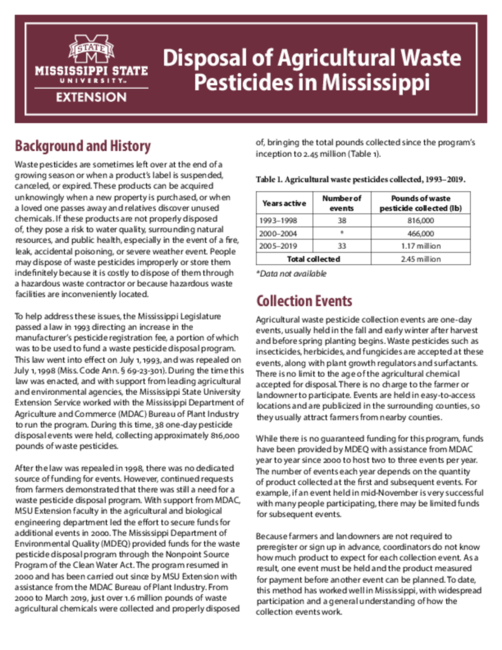 STATE
MISSISSIPPI STATE
UNIVERSITY™
EXTENSION

Disposal of Agricultural Waste Pesticides in Mississippi

Background and History

Waste pesticides are sometimes left over at the end of a growing season or when a product's label is suspended, canceled, or expired. These products can be acquired unknowingly when a new property is purchased, or when a loved one passes away and relatives discover unused chemicals. If these products are not properly disposed of, they pose a risk to water quality, surrounding natural resources, and public health, especially in the event of a fire, leak, accidental poisoning, or severe weather event. People may dispose of waste pesticides improperly or store them indefinitely because it is costly to dispose of them through a hazardous waste contractor or because hazardous waste facilities are inconveniently located.

To help address these issues, the Mississippi Legislature passed a law in 1993 directing an increase in the manufacturer's pesticide registration fee, a portion of which was to be used to fund a waste pesticide disposal program. This law went into effect on July 1, 1993, and was repealed on July 1, 1998 (Miss. Code Ann. § 69-23-301). During the time this law was enacted, and with support from leading agricultural and environmental agencies, the Mississippi State University Extension Service worked with the Mississippi Department of Agriculture and Commerce (MDAC) Bureau of Plant Industry to run the program. During this time, 38 one-day pesticide disposal events were held, collecting approximately 816,000 pounds of waste pesticides.

After the law was repealed in 1998, there was no dedicated source of funding for events. However, continued requests from farmers demonstrated that there was still a need for a waste pesticide disposal program. With support from MDAC, MSU Extension faculty in the agricultural and biological engineering department led the effort to secure funds for additional events in 2000. The Mississippi Department of Environmental Quality (MDEQ) provided funds for the waste pesticide disposal program through the Nonpoint Source Program of the Clean Water Act. The program resumed in 2000 and has been carried out since by MSU Extension with assistance from the MDAC Bureau of Plant Industry. From 2000 to March 2019, just over 1.6 million pounds of waste agricultural chemicals were collected and properly disposed of, bringing the total pounds collected since the program's inception to 2.45 million (Table 1).

Table 1. Agricultural waste pesticides collected, 1993–2019.

| Years active | Number of events | Pounds of waste pesticide collected (lb) |
|---|---|---|
| 1993–1998 | 38 | 816,000 |
| 2000–2004 | * | 466,000 |
| 2005–2019 | 33 | 1.17 million |
| Total collected | | 2.45 million |

*Data not available

Collection Events

Agricultural waste pesticide collection events are one-day events, usually held in the fall and early winter after harvest and before spring planting begins. Waste pesticides such as insecticides, herbicides, and fungicides are accepted at these events, along with plant growth regulators and surfactants. There is no limit to the age of the agricultural chemical accepted for disposal. There is no charge to the farmer or landowner to participate. Events are held in easy-to-access locations and are publicized in the surrounding counties, so they usually attract farmers from nearby counties.

While there is no guaranteed funding for this program, funds have been provided by MDEQ with assistance from MDAC year to year since 2000 to host two to three events per year. The number of events each year depends on the quantity of product collected at the first and subsequent events. For example, if an event held in mid-November is very successful with many people participating, there may be limited funds for subsequent events.

Because farmers and landowners are not required to preregister or sign up in advance, coordinators do not know how much product to expect for each collection event. As a result, one event must be held and the product measured for payment before another event can be planned. To date, this method has worked well in Mississippi, with widespread participation and a general understanding of how the collection events work.